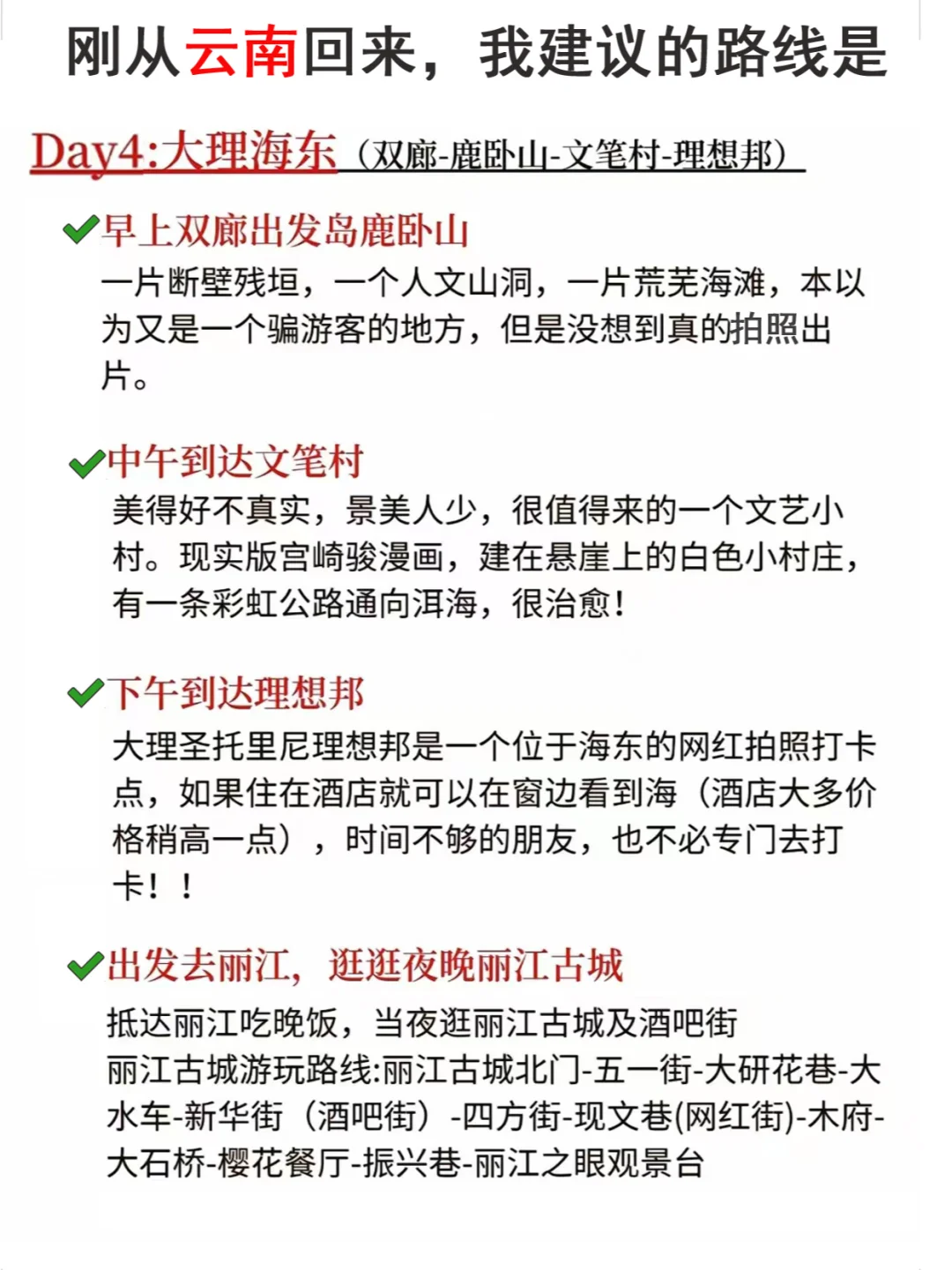 刚从云南回来，我建议的路线是

Day4:大理海东（双廊-鹿卧山-文笔村-理想邦）

✔早上双廊出发岛鹿卧山
一片断壁残垣，一个人文山洞，一片荒芜海滩，本以为又是一个骗游客的地方，但是没想到真的拍照出片。

✔中午到达文笔村
美得好不真实，景美人少，很值得来的一个文艺小村。现实版宫崎骏漫画，建在悬崖上的白色小村庄，有一条彩虹公路通向洱海，很治愈！

✔下午到达理想邦
大理圣托里尼理想邦是一个位于海东的网红拍照打卡点，如果住在酒店就可以在窗边看到海（酒店大多价格稍高一点），时间不够的朋友，也不必专门去打卡！！

✔出发去丽江，逛逛夜晚丽江古城
抵达丽江吃晚饭，当夜逛丽江古城及酒吧街
丽江古城游玩路线:丽江古城北门-五一街-大研花巷-大水车-新华街（酒吧街）-四方街-现文巷(网红街)-木府-大石桥-樱花餐厅-振兴巷-丽江之眼观景台